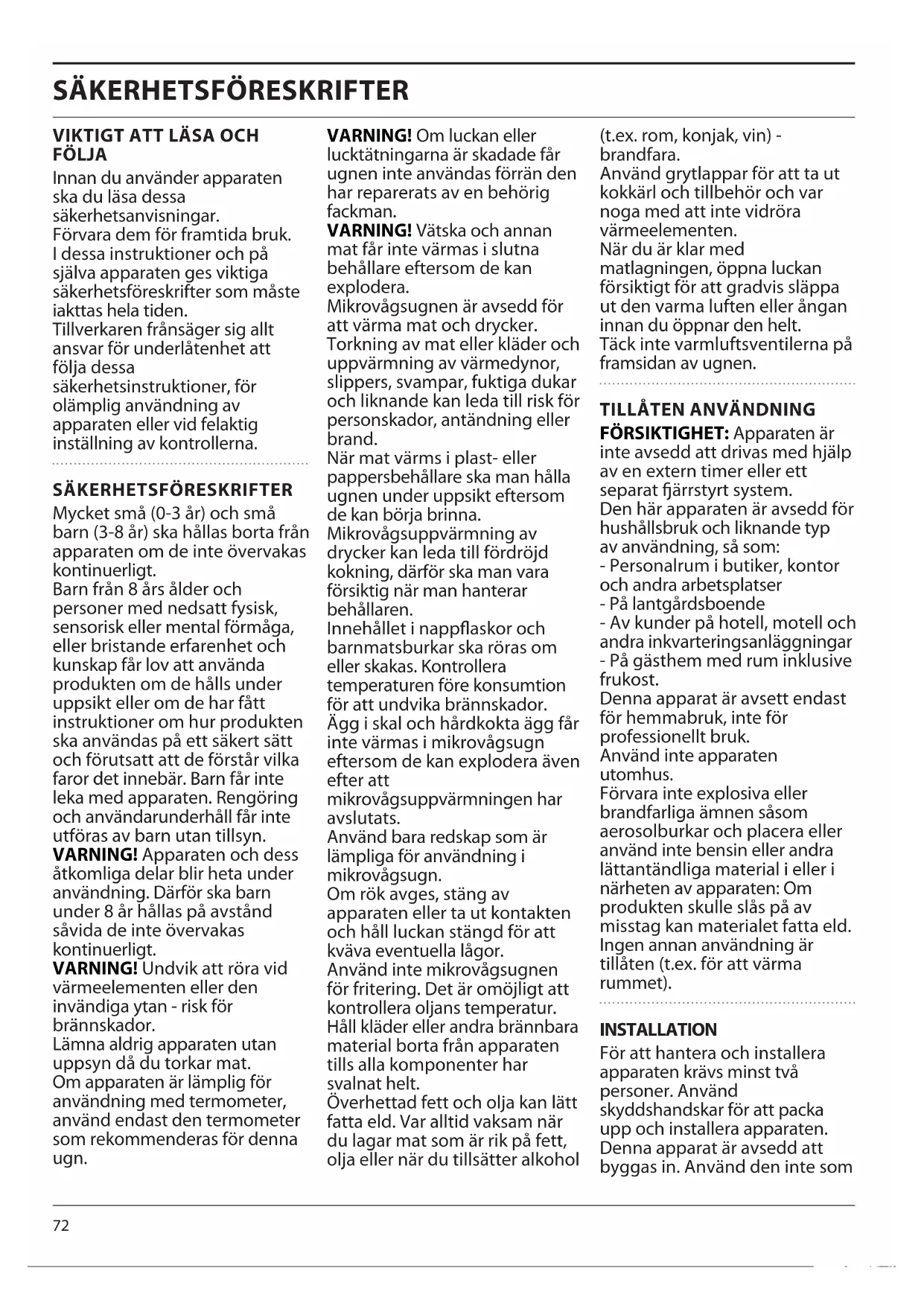 SÄKERHETSFÖRESKRIFTER

VIKTIGT ATT LÄSA OCH FÖLJA

Innan du använder apparaten ska du läsa dessa säkerhetsanvisningar.
Förvara dem för framtida bruk.
I dessa instruktioner och på själva apparaten ges viktiga säkerhetsföreskrifter som måste iakttas hela tiden.
Tillverkaren frånsäger sig allt ansvar för underlåtenhet att följa dessa säkerhetsinstruktioner, för olämplig användning av apparaten eller vid felaktig inställning av kontrollerna.

SÄKERHETSFÖRESKRIFTER

Mycket små (0-3 år) och små barn (3-8 år) ska hållas borta från apparaten om de inte övervakas kontinuerligt.
Barn från 8 års ålder och personer med nedsatt fysisk, sensorisk eller mental förmåga, eller bristande erfarenhet och kunskap får lov att använda produkten om de hålls under uppsikt eller om de har fått instruktioner om hur produkten ska användas på ett säkert sätt och förutsatt att de förstår vilka faror det innebär. Barn får inte leka med apparaten. Rengöring och användarunderhåll får inte utföras av barn utan tillsyn.
VARNING! Apparaten och dess åtkomliga delar blir heta under användning. Därför ska barn under 8 år hållas på avstånd såvida de inte övervakas kontinuerligt.
VARNING! Undvik att röra vid värmeelementen eller den invändiga ytan - risk för brännskador.
Lämna aldrig apparaten utan uppsyn då du torkar mat.
Om apparaten är lämplig för användning med termometer, använd endast den termometer som rekommenderas för denna ugn.

VARNING! Om luckan eller lucktätningarna är skadade får ugnen inte användas förrän den har reparerats av en behörig fackman.
VARNING! Vätska och annan mat får inte värmas i slutna behållare eftersom de kan explodera.
Mikrovågsugnen är avsedd för att värma mat och drycker.
Torkning av mat eller kläder och uppvärmning av värmedynor, slippers, svampar, fuktiga dukar och liknande kan leda till risk för personskador, antändning eller brand.
När mat värms i plast- eller pappersbehållare ska man hålla ugnen under uppsikt eftersom de kan börja brinna.
Mikrovågsuppvärmning av drycker kan leda till fördröjd kokning, därför ska man vara försiktig när man hanterar behållaren.
Innehållet i nappflaskor och barnmatsburkar ska röras om eller skakas. Kontrollera temperaturen före konsumtion för att undvika brännskador.
Ägg i skal och hårdkokta ägg får inte värmas i mikrovågsugn eftersom de kan explodera även efter att mikrovågsuppvärmningen har avslutats.
Använd bara redskap som är lämpliga för användning i mikrovågsugn.
Om rök avges, stäng av apparaten eller ta ut kontakten och håll luckan stängd för att kväva eventuella lågor.
Använd inte mikrovågsugnen för fritering. Det är omöjligt att kontrollera oljans temperatur.
Håll kläder eller andra brännbara material borta från apparaten tills alla komponenter har svalnat helt.
Överhettad fett och olja kan lätt fatta eld. Var alltid vaksam när du lagar mat som är rik på fett, olja eller när du tillsätter alkohol (t.ex. rom, konjak, vin) - brandfara.
Använd grytlappar för att ta ut kokkärl och tillbehör och var noga med att inte vidröra värmeelementen.
När du är klar med matlagningen, öppna luckan försiktigt för att gradvis släppa ut den varma luften eller ångan innan du öppnar den helt.
Täck inte varmluftsventilerna på framsidan av ugnen.

TILLÅTEN ANVÄNDNING

FÖRSIKTIGHET: Apparaten är inte avsedd att drivas med hjälp av en extern timer eller ett separat fjärrstyrt system.
Den här apparaten är avsedd för hushållsbruk och liknande typ av användning, så som:
- Personalrum i butiker, kontor och andra arbetsplatser
- På lantgårdsboende
- Av kunder på hotell, motell och andra inkvarteringsanläggningar
- På gästhem med rum inklusive frukost.
Denna apparat är avsett endast för hemmabruk, inte för professionellt bruk.
Använd inte apparaten utomhus.
Förvara inte explosiva eller brandfarliga ämnen såsom aerosolburkar och placera eller använd inte bensin eller andra lättantändliga material i eller i närheten av apparaten: Om produkten skulle slås på av misstag kan materialet fatta eld.
Ingen annan användning är tillåten (t.ex. för att värma rummet).

INSTALLATION

För att hantera och installera apparaten krävs minst två personer. Använd skyddshandskar för att packa upp och installera apparaten.
Denna apparat är avsedd att byggas in. Använd den inte som

72